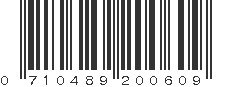 0 710489 200609